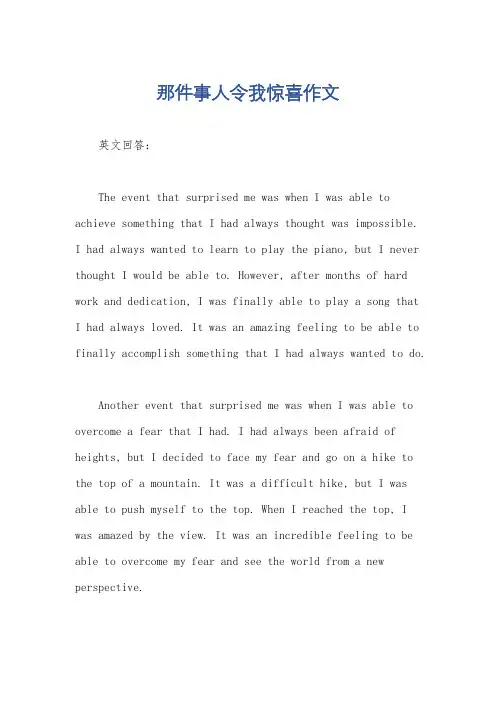 那件事人令我惊喜作文

英文回答：

The event that surprised me was when I was able to achieve something that I had always thought was impossible. I had always wanted to learn to play the piano, but I never thought I would be able to. However, after months of hard work and dedication, I was finally able to play a song that I had always loved. It was an amazing feeling to be able to finally accomplish something that I had always wanted to do.

Another event that surprised me was when I was able to overcome a fear that I had. I had always been afraid of heights, but I decided to face my fear and go on a hike to the top of a mountain. It was a difficult hike, but I was able to push myself to the top. When I reached the top, I was amazed by the view. It was an incredible feeling to be able to overcome my fear and see the world from a new perspective.